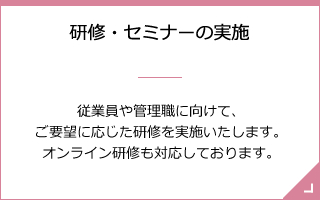 研修・セミナーの実施

従業員や管理職に向けて、
ご要望に応じた研修を実施いたします。
オンライン研修も対応しております。